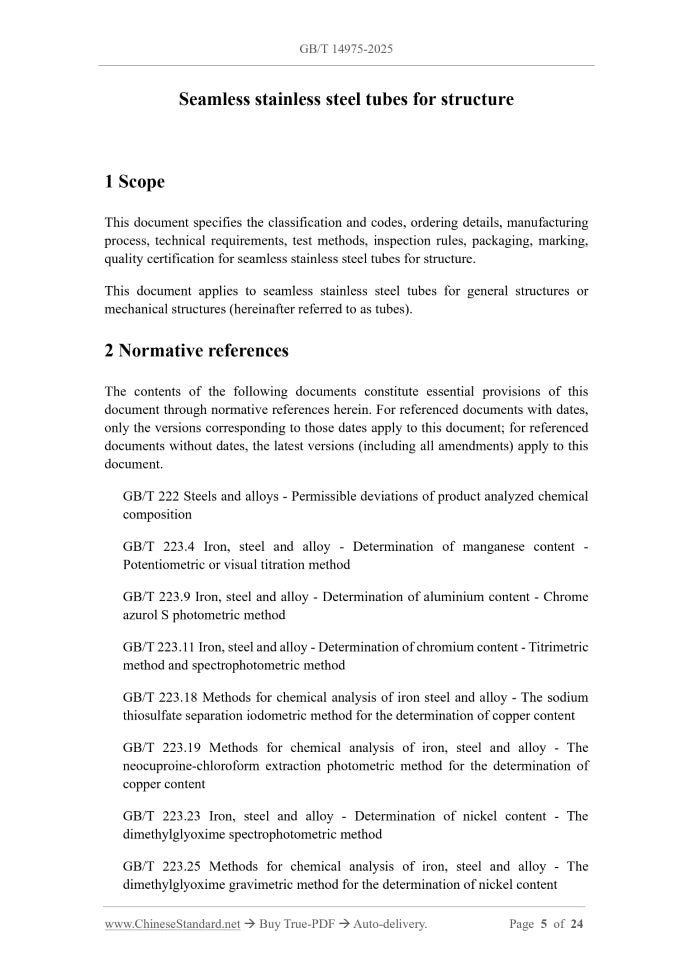 GB/T 14975-2025

Seamless stainless steel tubes for structure

1 Scope

This document specifies the classification and codes, ordering details, manufacturing process, technical requirements, test methods, inspection rules, packaging, marking, quality certification for seamless stainless steel tubes for structure.

This document applies to seamless stainless steel tubes for general structures or mechanical structures (hereinafter referred to as tubes).

2 Normative references

The contents of the following documents constitute essential provisions of this document through normative references herein. For referenced documents with dates, only the versions corresponding to those dates apply to this document; for referenced documents without dates, the latest versions (including all amendments) apply to this document.

GB/T 222 Steels and alloys - Permissible deviations of product analyzed chemical composition

GB/T 223.4 Iron, steel and alloy - Determination of manganese content - Potentiometric or visual titration method

GB/T 223.9 Iron, steel and alloy - Determination of aluminium content - Chrome azurol S photometric method

GB/T 223.11 Iron, steel and alloy - Determination of chromium content - Titrimetric method and spectrophotometric method

GB/T 223.18 Methods for chemical analysis of iron steel and alloy - The sodium thiosulfate separation iodometric method for the determination of copper content

GB/T 223.19 Methods for chemical analysis of iron, steel and alloy - The neocuproine-chloroform extraction photometric method for the determination of copper content

GB/T 223.23 Iron, steel and alloy - Determination of nickel content - The dimethylglyoxime spectrophotometric method

GB/T 223.25 Methods for chemical analysis of iron, steel and alloy - The dimethylglyoxime gravimetric method for the determination of nickel content

www.ChineseStandard.net → Buy True-PDF → Auto-delivery. Page 5 of 24